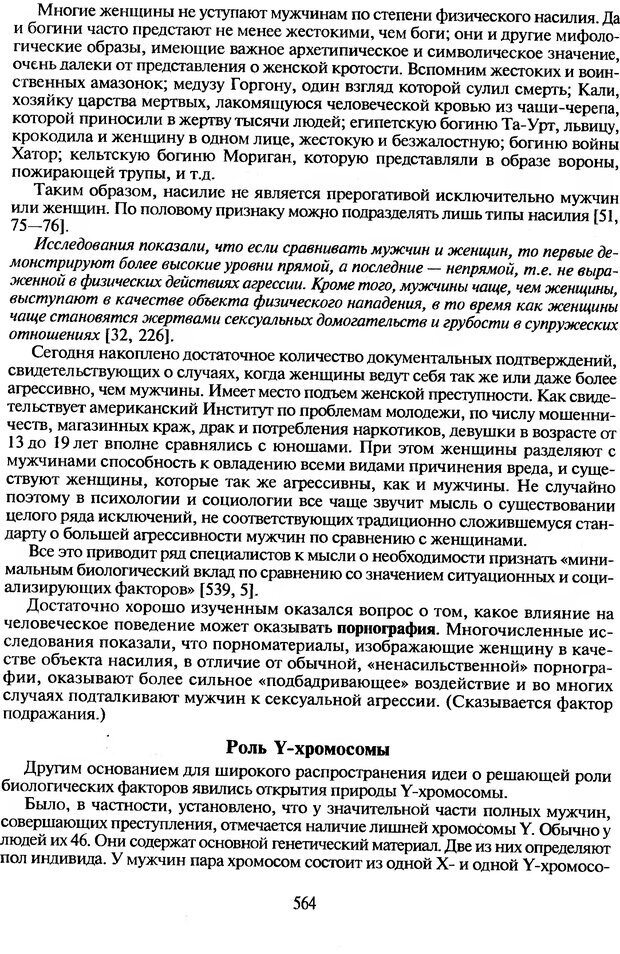 Многие женщины не уступают мужчинам по степени физического насилия. Да и богини часто предстают не менее жестокими, чем боги; они и другие мифологические образы, имеющие важное архетипическое и символическое значение, очень далеки от представления о женской кротости. Вспомним жестоких и воинственных амазонок; медузу Горгону, один взгляд которой сулил смерть; Кали, хозяйку царства мертвых, лакомящуюся человеческой кровью из чаши-черепа, которой приносили в жертву тысячи людей; египетскую богиню Та-Урт, львицу, крокодила и женщину в одном лице, жестокую и безжалостную; богиню войны Хатор; кельтскую богиню Мориган, которую представляли в образе вороны, пожирающей трупы, и т.д.

Таким образом, насилие не является прерогативой исключительно мужчин или женщин. По половому признаку можно подразделять лишь типы насилия [51, 75—76].

Исследования показали, что если сравнивать мужчин и женщин, то первые демонстрируют более высокие уровни прямой, а последние — непрямой, т.е. не выраженной в физических действиях агрессии. Кроме того, мужчины чаще, чем женщины, выступают в качестве объекта физического нападения, в то время как женщины чаще становятся жертвами сексуальных домогательств и грубости в супружеских отношениях [32, 226].

Сегодня накоплено достаточное количество документальных подтверждений, свидетельствующих о случаях, когда женщины ведут себя так же или даже более агрессивно, чем мужчины. Имеет место подъем женской преступности. Как свидетельствует американский Институт по проблемам молодежи, по числу мошенничеств, магазинных краж, драк и потребления наркотиков, девушки в возрасте от 13 до 19 лет вполне сравнялись с юношами. При этом женщины разделяют с мужчинами способность к овладению всеми видами причинения вреда, и существуют женщины, которые так же агрессивны, как и мужчины. Не случайно поэтому в психологии и социологии все чаще звучит мысль о существовании целого ряда исключений, не соответствующих традиционно сложившемуся стандарту о большей агрессивности мужчин по сравнению с женщинами.

Все это приводит ряд специалистов к мысли о необходимости признать «минимальным биологический вклад по сравнению со значением ситуационных и социализирующих факторов» [539, 5].

Достаточно хорошо изученным оказался вопрос о том, какое влияние на человеческое поведение может оказывать порнография. Многочисленные исследования показали, что порноматериалы, изображающие женщину в качестве объекта насилия, в отличие от обычной, «ненасильственной» порнографии, оказывают более сильное «подбадривающее» воздействие и во многих случаях подталкивают мужчин к сексуальной агрессии. (Сказывается фактор подражания.)

Роль Y-хромосомы

Другим основанием для широкого распространения идеи о решающей роли биологических факторов явились открытия природы Y-хромосомы.

Было, в частности, установлено, что у значительной части полных мужчин, совершающих преступления, отмечается наличие лишней хромосомы Y. Обычно у людей их 46. Они содержат основной генетический материал. Две из них определяют пол индивида. У мужчин пара хромосом состоит из одной X- и одной Y-хромосо-

564